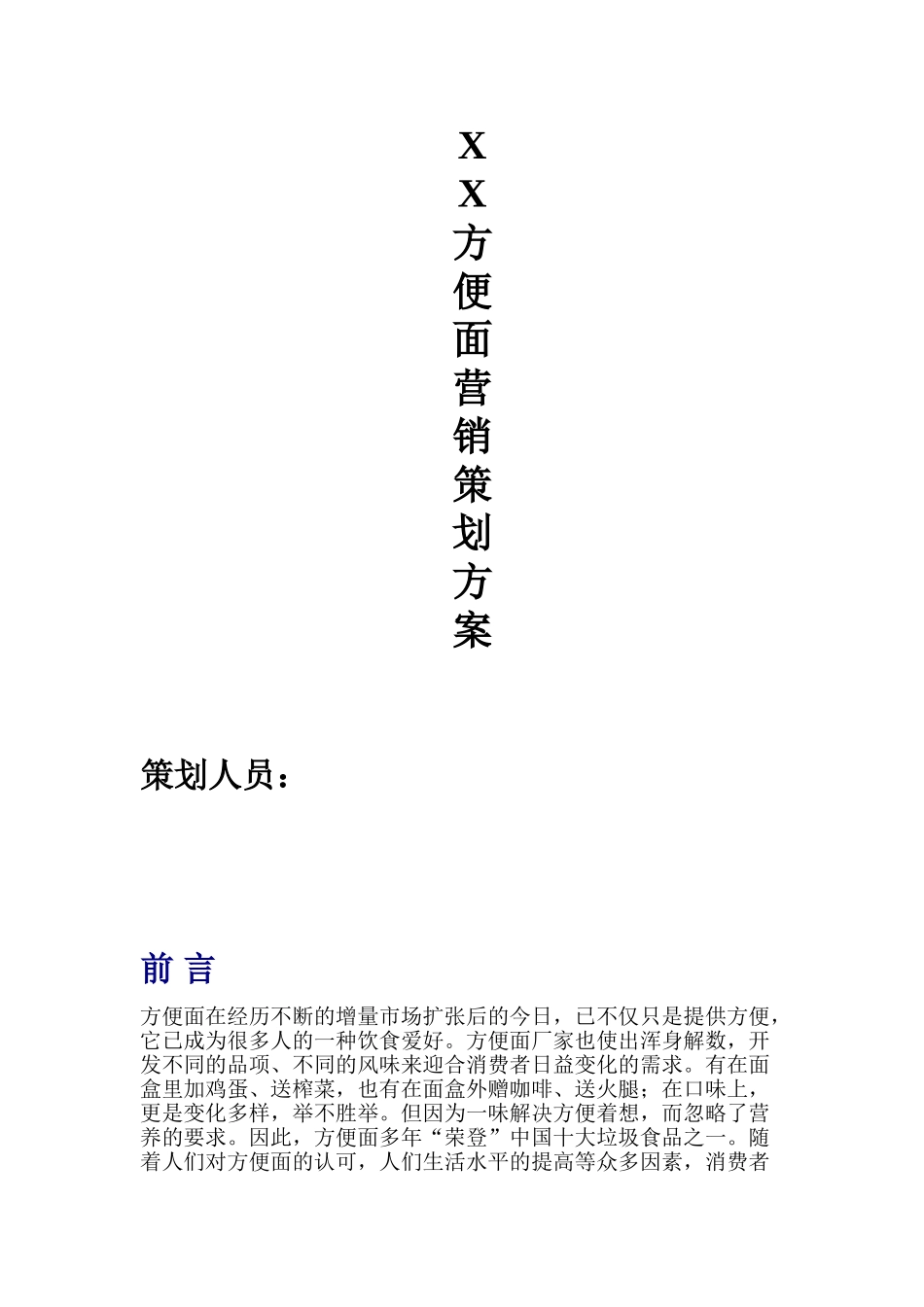 XX方便面营销策划方案

策划人员：

前 言

方便面在经历不断的增量市场扩张后的今日，已不仅只是提供方便，它已成为很多人的一种饮食爱好。方便面厂家也使出浑身解数，开发不同的品项、不同的风味来迎合消费者日益变化的需求。有在面盒里加鸡蛋、送榨菜，也有在面盒外赠咖啡、送火腿；在口味上，更是变化多样，举不胜举。但因为一味解决方便着想，而忽略了营养的要求。因此，方便面多年“荣登”中国十大垃圾食品之一。随着人们对方便面的认可，人们生活水平的提高等众多因素，消费者